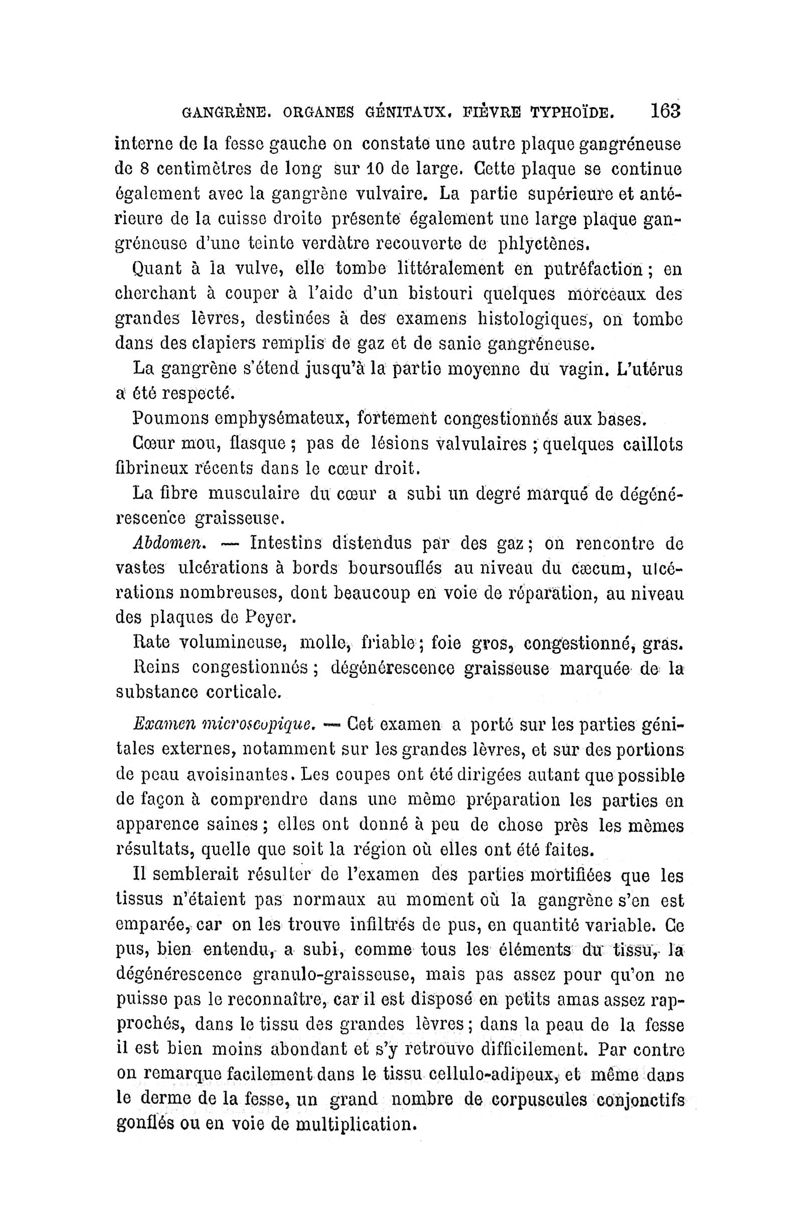 GANGRÈNE. ORGANES GÉNITAUX. FIÈVRE TYPHOÏDE. 163

interne de la fesse gauche on constate une autre plaque gangréneuse de 8 centimètres de long sur 10 de large. Cette plaque se continue également avec la gangrène vulvaire. La partie supérieure et antérieure de la cuisse droite présente également une large plaque gangréneuse d'une teinte verdâtre recouverte de phlyctènes.

Quant à la vulve, elle tombe littéralement en putréfaction ; en cherchant à couper à l'aide d'un bistouri quelques morceaux des grandes lèvres, destinées à des examens histologiques, on tombe dans des clapiers remplis de gaz et de sanie gangréneuse.

La gangrène s'étend jusqu'à la partie moyenne du vagin. L'utérus a été respecté.

Poumons emphysémateux, fortement congestionnés aux bases.

Cœur mou, flasque ; pas de lésions valvulaires ; quelques caillots fibrineux récents dans le cœur droit.

La fibre musculaire du cœur a subi un degré marqué de dégénérescence graisseuse.

Abdomen. — Intestins distendus par des gaz ; on rencontre de vastes ulcérations à bords boursouflés au niveau du cæcum, ulcérations nombreuses, dont beaucoup en voie de réparation, au niveau des plaques de Peyer.

Rate volumineuse, molle, friable ; foie gros, congestionné, gras.

Reins congestionnés ; dégénérescence graisseuse marquée de la substance corticale.

Examen microscopique. — Cet examen a porté sur les parties génitales externes, notamment sur les grandes lèvres, et sur des portions de peau avoisinantes. Les coupes ont été dirigées autant que possible de façon à comprendre dans une même préparation les parties en apparence saines ; elles ont donné à peu de chose près les mêmes résultats, quelle que soit la région où elles ont été faites.

Il semblerait résulter de l'examen des parties mortifiées que les tissus n'étaient pas normaux au moment où la gangrène s'en est emparée, car on les trouve infiltrés de pus, en quantité variable. Ce pus, bien entendu, a subi, comme tous les éléments du tissu, la dégénérescence granulo-graisseuse, mais pas assez pour qu'on ne puisse pas le reconnaître, car il est disposé en petits amas assez rapprochés, dans le tissu des grandes lèvres ; dans la peau de la fesse il est bien moins abondant et s'y retrouve difficilement. Par contre on remarque facilement dans le tissu cellulo-adipeux, et même dans le derme de la fesse, un grand nombre de corpuscules conjonctifs gonflés ou en voie de multiplication.